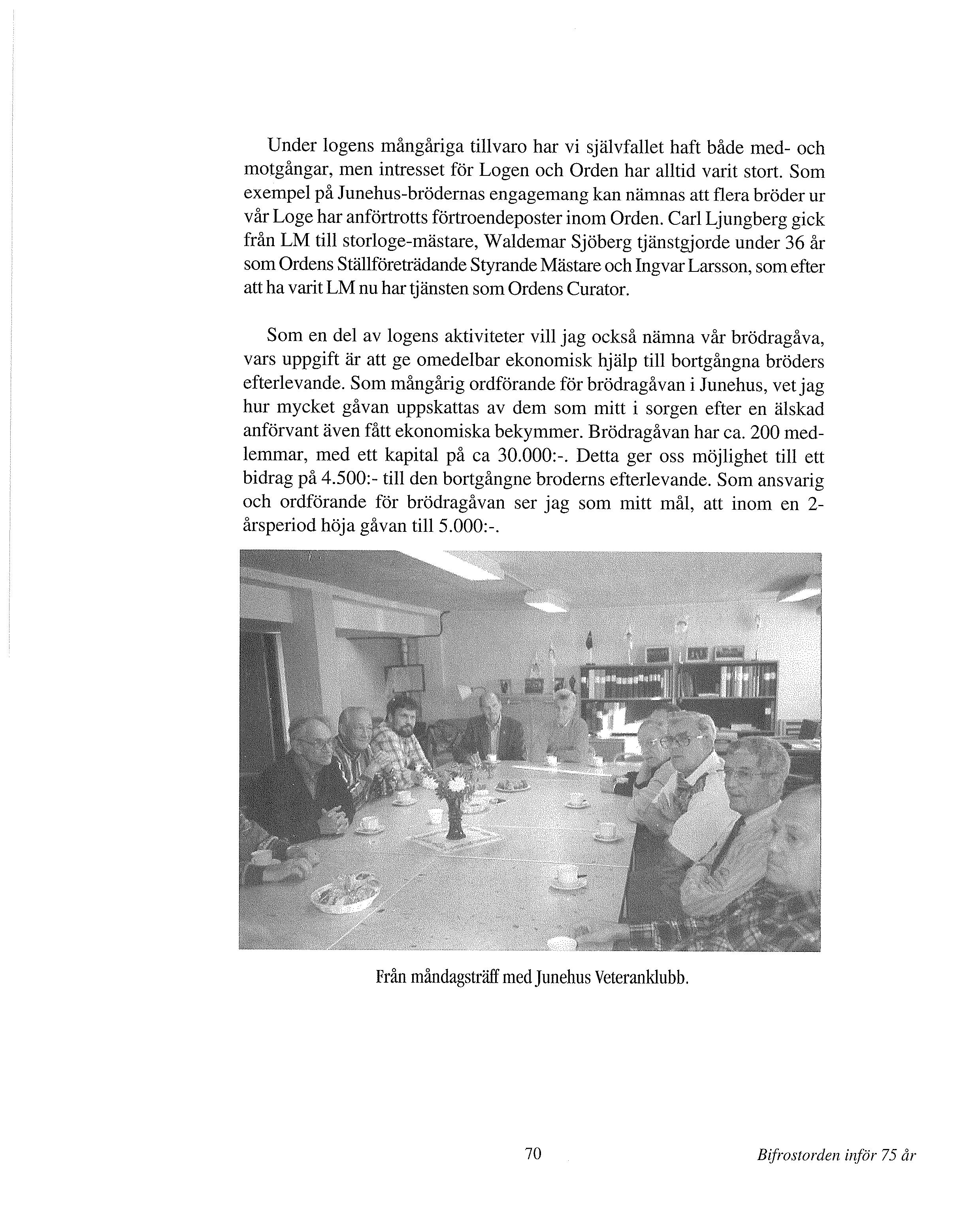 Under logens mångåriga tillvaro har vi självfallet haft både med- och motgångar, men intresset för Logen och Orden har alltid varit stort. Som exempel på Junehus-brödernas engagemang kan nämnas att flera bröder ur vår Loge har anförtrotts förtroendeposter inom Orden. Carl Ljungberg gick från LM till storloge-mästare, Waldemar Sjöberg tjänstgjorde under 36 år som Ordens Ställföreträdande Styrande Mästare och Ingvar Larsson, som efter att ha varit LM nu har tjänsten som Ordens Curator.

Som en del av logens aktiviteter vill jag också nämna vår brödragåva, vars uppgift är att ge omedelbar ekonomisk hjälp till bortgångna bröders efterlevande. Som mångårig ordförande för brödragåvan i Junehus, vet jag hur mycket gåvan uppskattas av dem som mitt i sorgen efter en älskad anförvant även fått ekonomiska bekymmer. Brödragåvan har ca. 200 medlemmar, med ett kapital på ca 30.000:-. Detta ger oss möjlighet till ett bidrag på 4.500:- till den bortgångne broderns efterlevande. Som ansvarig och ordförande för brödragåvan ser jag som mitt mål, att inom en 2-årsperiod höja gåvan till 5.000:-.

Från måndagsträff med Junehus Veteranklubb.

70

Bifrostorden inför 75 år